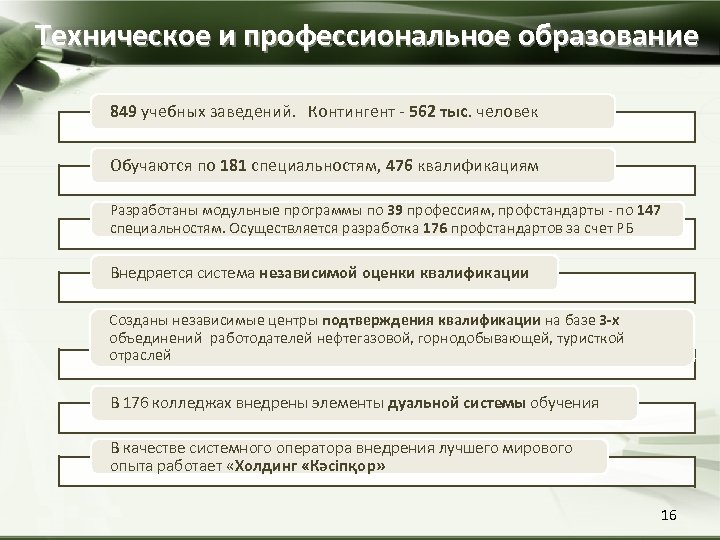 Техническое и профессиональное образование

849 учебных заведений. Контингент - 562 тыс. человек

Обучаются по 181 специальностям, 476 квалификациям

Разработаны модульные программы по 39 профессиям, профстандарты - по 147 специальностям. Осуществляется разработка 176 профстандартов за счет РБ

Внедряется система независимой оценки квалификации

Созданы независимые центры подтверждения квалификации на базе 3-х объединений работодателей нефтегазовой, горнодобывающей, туристкой отраслей

В 176 колледжах внедрены элементы дуальной системы обучения

В качестве системного оператора внедрения лучшего мирового опыта работает «Холдинг «Кәсіпқор»

16